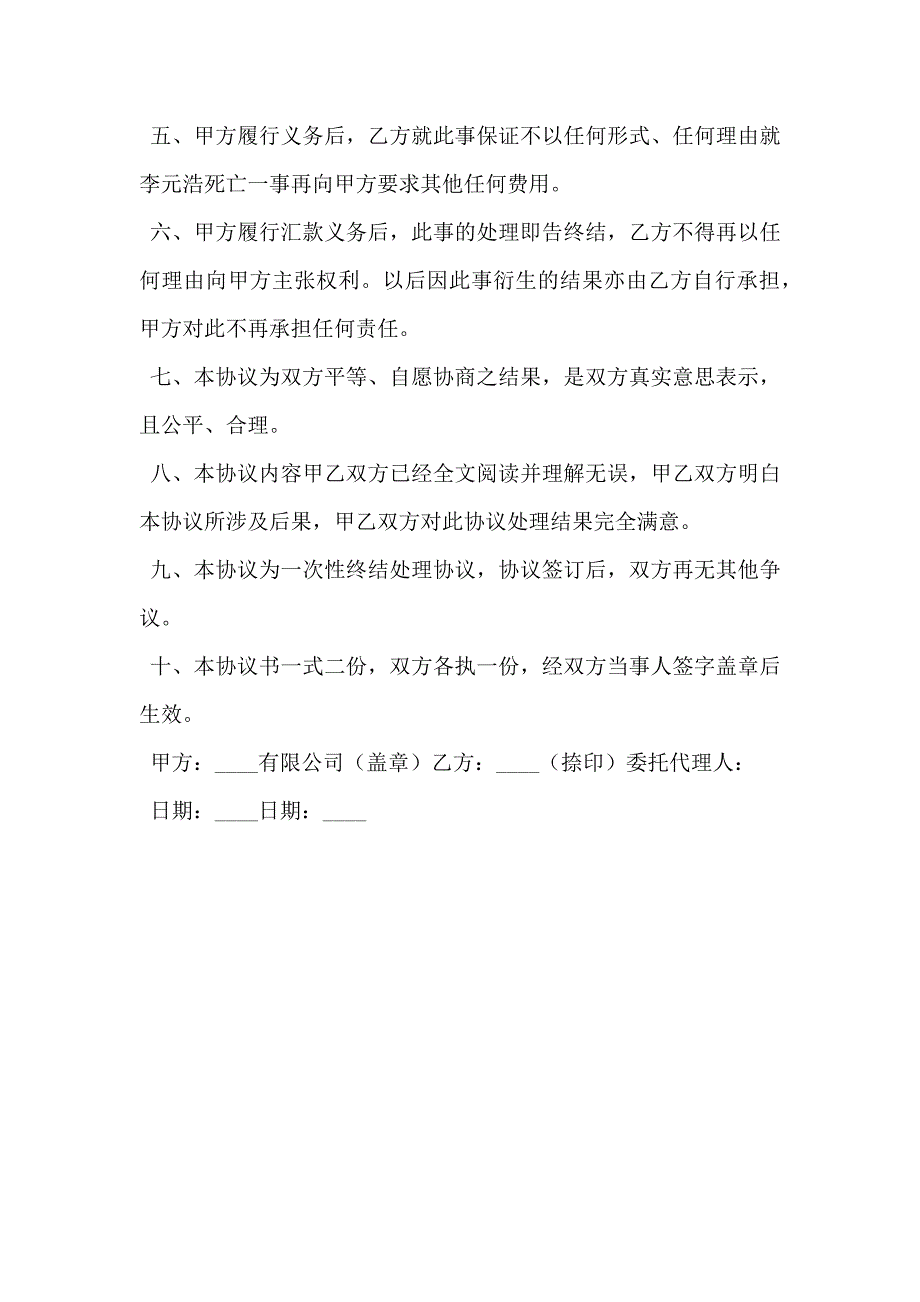 五、甲方履行义务后，乙方就此事保证不以任何形式、任何理由就李元浩死亡一事再向甲方要求其他任何费用。

六、甲方履行汇款义务后，此事的处理即告终结，乙方不得再以任何理由向甲方主张权利。以后因此事衍生的结果亦由乙方自行承担，甲方对此不再承担任何责任。

七、本协议为双方平等、自愿协商之结果，是双方真实意思表示，且公平、合理。

八、本协议内容甲乙双方已经全文阅读并理解无误，甲乙双方明白本协议所涉及后果，甲乙双方对此协议处理结果完全满意。

九、本协议为一次性终结处理协议，协议签订后，双方再无其他争议。

十、本协议书一式二份，双方各执一份，经双方当事人签字盖章后生效。

甲方：____有限公司（盖章）乙方：____（捺印）委托代理人：

日期：____日期：____